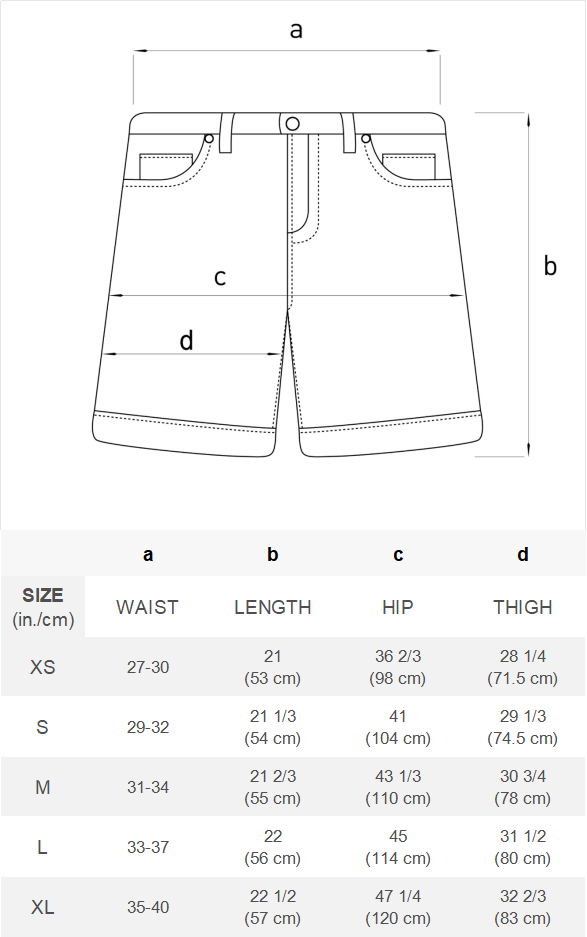 a

b

c

d

| | a | b | c | d |
|---|---|---|---|---|
| SIZE (in./cm) | WAIST | LENGTH | HIP | THIGH |
| XS | 27-30 | 21 (53 cm) | 36 2/3 (98 cm) | 28 1/4 (71.5 cm) |
| S | 29-32 | 21 1/3 (54 cm) | 41 (104 cm) | 29 1/3 (74.5 cm) |
| M | 31-34 | 21 2/3 (55 cm) | 43 1/3 (110 cm) | 30 3/4 (78 cm) |
| L | 33-37 | 22 (56 cm) | 45 (114 cm) | 31 1/2 (80 cm) |
| XL | 35-40 | 22 1/2 (57 cm) | 47 1/4 (120 cm) | 32 2/3 (83 cm) |